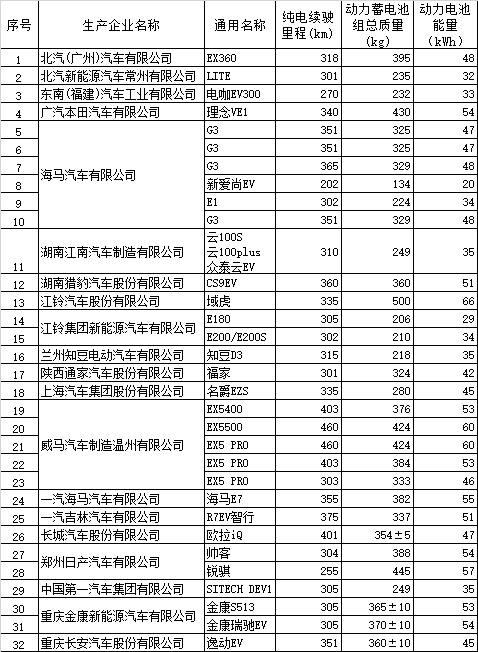 | 序号 | 生产企业名称 | 通用名称 | 纯电续驶里程(km) | 动力蓄电池组总质量(kg) | 动力电池能量(kWh) |
|---|---|---|---|---|---|
| 1 | 北汽(广州)汽车有限公司 | EX360 | 318 | 395 | 48 |
| 2 | 北汽新能源汽车常州有限公司 | LITE | 301 | 235 | 32 |
| 3 | 东南(福建)汽车工业有限公司 | 电咖EV300 | 270 | 232 | 33 |
| 4 | 广汽本田汽车有限公司 | 理念VE1 | 340 | 430 | 54 |
| 5 | 海马汽车有限公司 | G3 | 351 | 325 | 47 |
| 6 | | G3 | 351 | 325 | 47 |
| 7 | | G3 | 365 | 329 | 48 |
| 8 | | 新爱尚EV | 202 | 134 | 20 |
| 9 | | E1 | 302 | 224 | 34 |
| 10 | | G3 | 351 | 329 | 48 |
| 11 | 湖南江南汽车制造有限公司 | 云100S 云100plus 众泰云EV | 310 | 249 | 35 |
| 12 | 湖南猎豹汽车股份有限公司 | CS9EV | 360 | 360 | 51 |
| 13 | 江铃汽车股份有限公司 | 域虎 | 335 | 500 | 66 |
| 14 | 江铃集团新能源汽车有限公司 | E180 | 305 | 206 | 29 |
| 15 | | E200/E200S | 302 | 210 | 34 |
| 16 | 兰州知豆电动汽车有限公司 | 知豆D3 | 315 | 218 | 35 |
| 17 | 陕西通家汽车股份有限公司 | 福家 | 301 | 324 | 42 |
| 18 | 上海汽车集团股份有限公司 | 名爵EZS | 335 | 280 | 45 |
| 19 | 威马汽车制造温州有限公司 | EX5400 | 403 | 376 | 53 |
| 20 | | EX5500 | 460 | 424 | 60 |
| 21 | | EX5 PRO | 460 | 424 | 60 |
| 22 | | EX5 PRO | 403 | 384 | 53 |
| 23 | | EX5 PRO | 303 | 333 | 46 |
| 24 | 一汽海马汽车有限公司 | 海马E7 | 355 | 382 | 55 |
| 25 | 一汽吉林汽车有限公司 | R7EV智行 | 375 | 337 | 51 |
| 26 | 长城汽车股份有限公司 | 欧拉iQ | 401 | 354±5 | 47 |
| 27 | 郑州日产汽车有限公司 | 帅客 | 304 | 388 | 54 |
| 28 | | 锐骐 | 255 | 445 | 57 |
| 29 | 中国第一汽车集团有限公司 | SITECH DEV1 | 305 | 249 | 35 |
| 30 | 重庆金康新能源汽车有限公司 | 金康S513 | 305 | 365±10 | 53 |
| 31 | | 金康瑞驰EV | 305 | 370±10 | 54 |
| 32 | 重庆长安汽车股份有限公司 | 逸动EV | 351 | 360±10 | 45 |